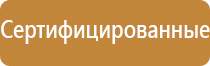 Сертифицированные